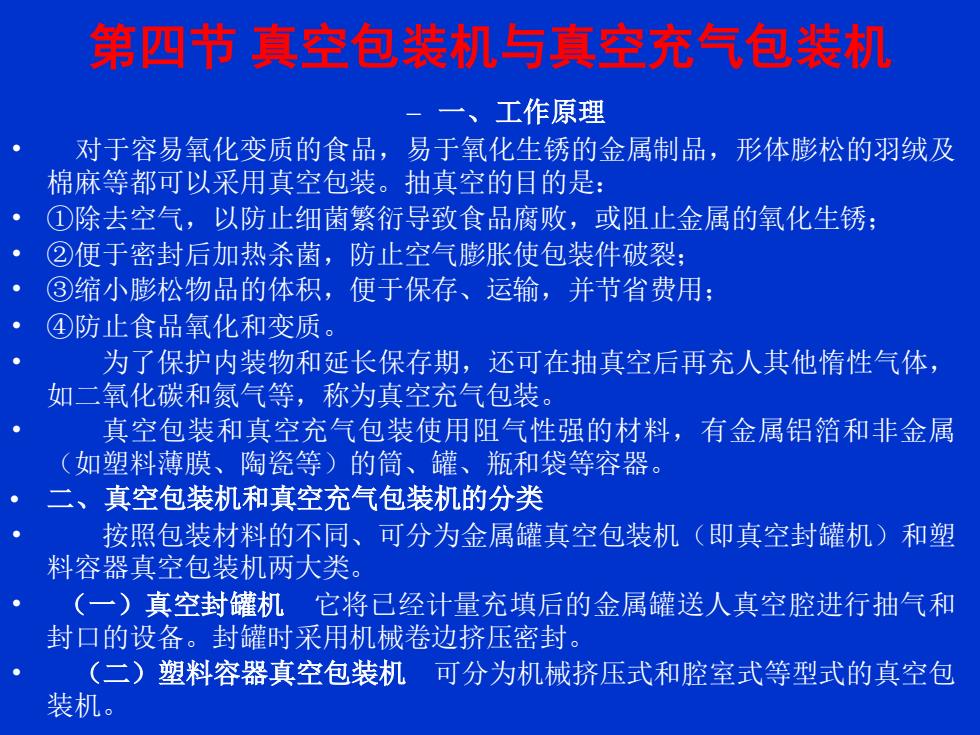 第四节 真空包装机与真空充气包装机

– 一、工作原理

• 对于容易氧化变质的食品，易于氧化生锈的金属制品，形体膨松的羽绒及棉麻等都可以采用真空包装。抽真空的目的是：

• ①除去空气，以防止细菌繁衍导致食品腐败，或阻止金属的氧化生锈；

• ②便于密封后加热杀菌，防止空气膨胀使包装件破裂；

• ③缩小膨松物品的体积，便于保存、运输，并节省费用；

• ④防止食品氧化和变质。

• 为了保护内装物和延长保存期，还可在抽真空后再充人其他惰性气体，如二氧化碳和氮气等，称为真空充气包装。

• 真空包装和真空充气包装使用阻气性强的材料，有金属铝箔和非金属（如塑料薄膜、陶瓷等）的筒、罐、瓶和袋等容器。

• 二、真空包装机和真空充气包装机的分类

• 按照包装材料的不同、可分为金属罐真空包装机（即真空封罐机）和塑料容器真空包装机两大类。

• （一）真空封罐机 它将已经计量充填后的金属罐送人真空腔进行抽气和封口的设备。封罐时采用机械卷边挤压密封。

• （二）塑料容器真空包装机 可分为机械挤压式和腔室式等型式的真空包装机。